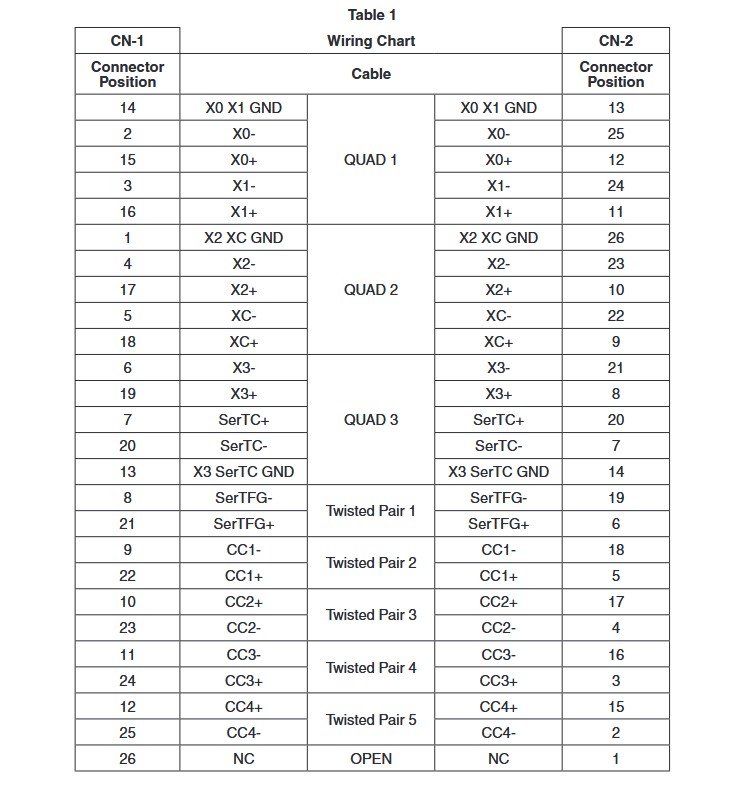 Table 1

| CN-1 | Wiring Chart | | | CN-2 |
|---|---|---|---|---|
| Connector Position | Cable | | | Connector Position |
| 14 | X0 X1 GND | QUAD 1 | X0 X1 GND | 13 |
| 2 | X0- | | X0- | 25 |
| 15 | X0+ | | X0+ | 12 |
| 3 | X1- | | X1- | 24 |
| 16 | X1+ | | X1+ | 11 |
| 1 | X2 XC GND | QUAD 2 | X2 XC GND | 26 |
| 4 | X2- | | X2- | 23 |
| 17 | X2+ | | X2+ | 10 |
| 5 | XC- | | XC- | 22 |
| 18 | XC+ | | XC+ | 9 |
| 6 | X3- | QUAD 3 | X3- | 21 |
| 19 | X3+ | | X3+ | 8 |
| 7 | SerTC+ | | SerTC+ | 20 |
| 20 | SerTC- | | SerTC- | 7 |
| 13 | X3 SerTC GND | | X3 SerTC GND | 14 |
| 8 | SerTFG- | Twisted Pair 1 | SerTFG- | 19 |
| 21 | SerTFG+ | | SerTFG+ | 6 |
| 9 | CC1- | Twisted Pair 2 | CC1- | 18 |
| 22 | CC1+ | | CC1+ | 5 |
| 10 | CC2+ | Twisted Pair 3 | CC2+ | 17 |
| 23 | CC2- | | CC2- | 4 |
| 11 | CC3- | Twisted Pair 4 | CC3- | 16 |
| 24 | CC3+ | | CC3+ | 3 |
| 12 | CC4+ | Twisted Pair 5 | CC4+ | 15 |
| 25 | CC4- | | CC4- | 2 |
| 26 | NC | OPEN | NC | 1 |